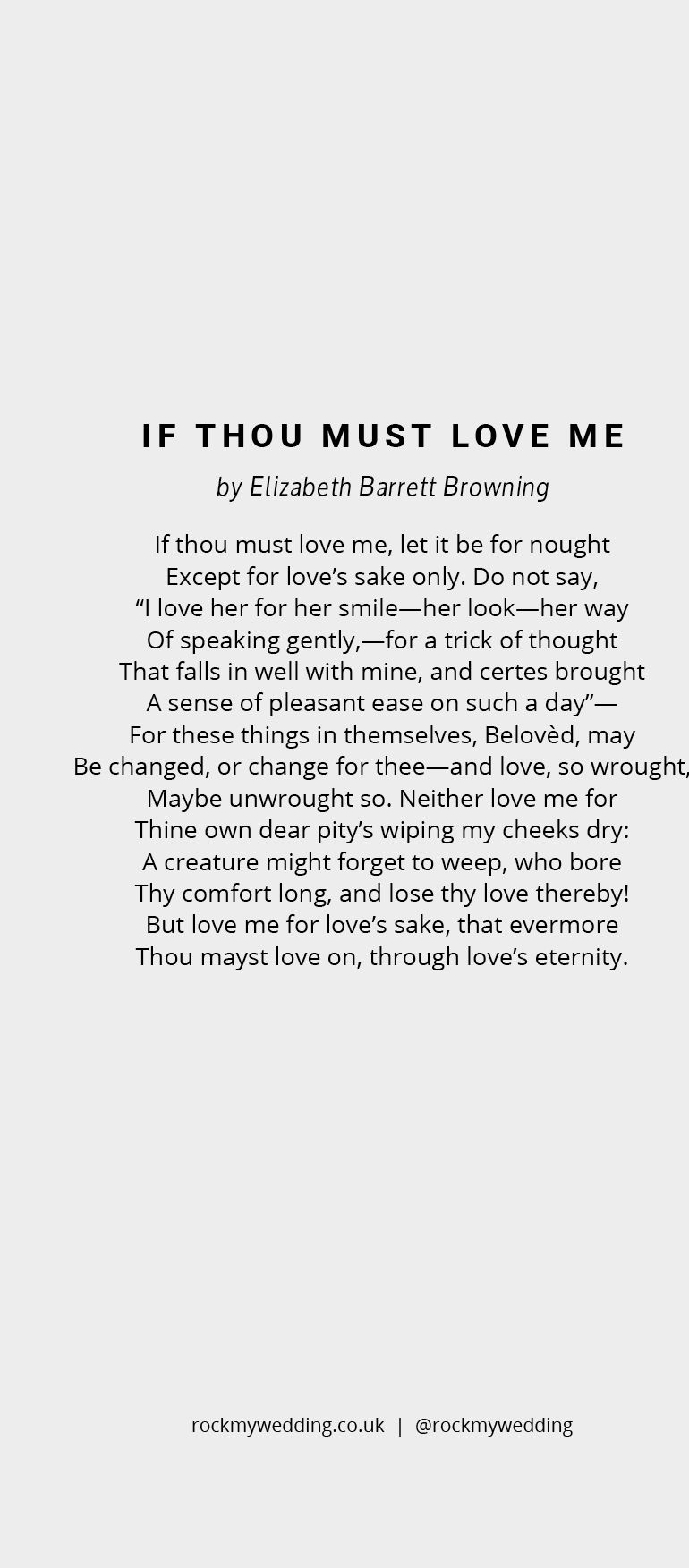 IF THOU MUST LOVE ME

by Elizabeth Barrett Browning

If thou must love me, let it be for nought
Except for love’s sake only. Do not say,
“I love her for her smile—her look—her way
Of speaking gently,—for a trick of thought
That falls in well with mine, and certes brought
A sense of pleasant ease on such a day”—
For these things in themselves, Belovèd, may
Be changed, or change for thee—and love, so wrought,
Maybe unwrought so. Neither love me for
Thine own dear pity’s wiping my cheeks dry:
A creature might forget to weep, who bore
Thy comfort long, and lose thy love thereby!
But love me for love’s sake, that evermore
Thou mayst love on, through love’s eternity.

rockmywedding.co.uk | @rockmywedding